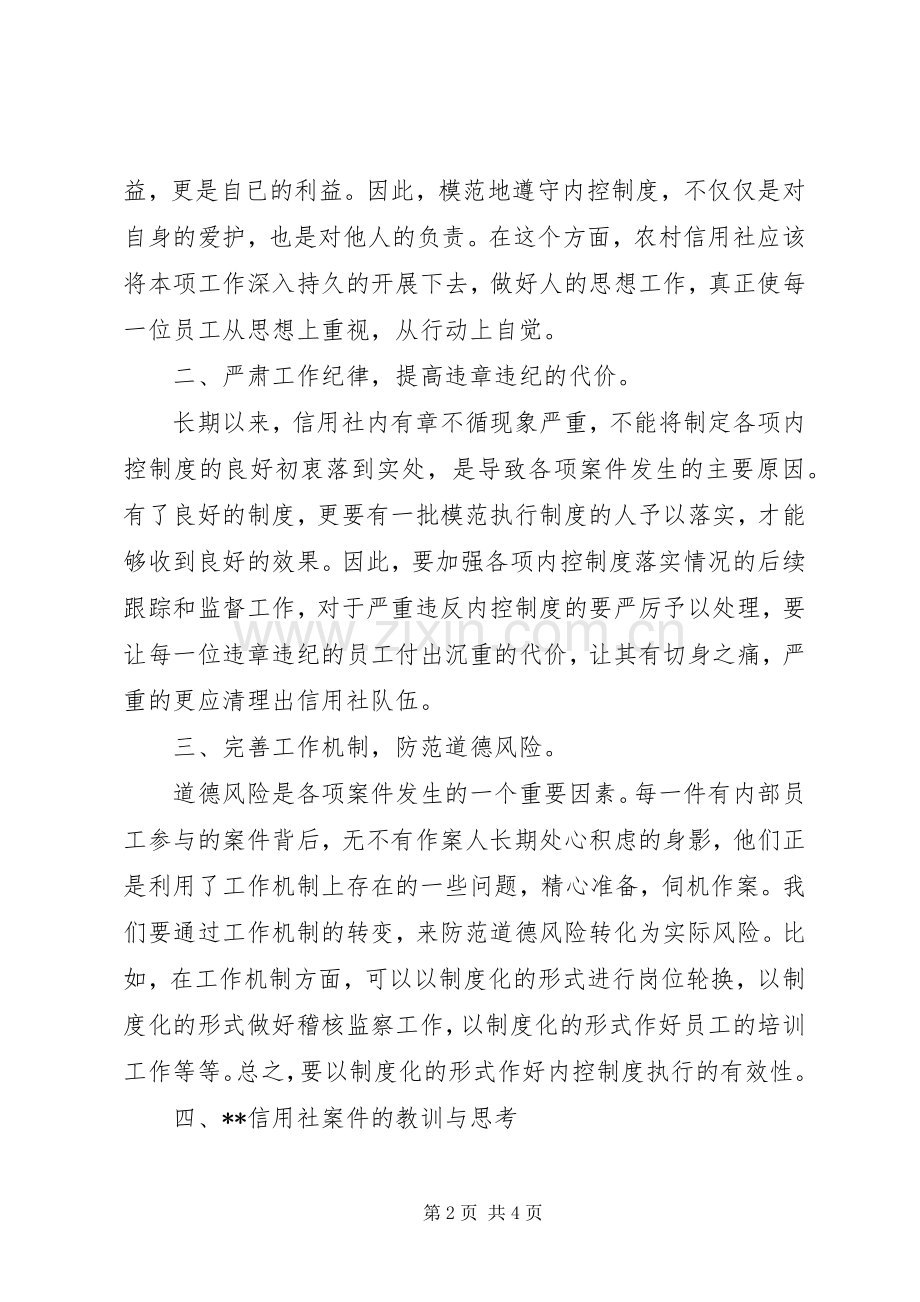 益，更是自已的利益。因此，模范地遵守内控制度，不仅仅是对自身的爱护，也是对他人的负责。在这个方面，农村信用社应该将本项工作深入持久的开展下去，做好人的思想工作，真正使每一位员工从思想上重视，从行动上自觉。

二、严肃工作纪律，提高违章违纪的代价。

长期以来，信用社内有章不循现象严重，不能将制定各项内控制度的良好初衷落到实处，是导致各项案件发生的主要原因。有了良好的制度，更要有一批模范执行制度的人予以落实，才能够收到良好的效果。因此，要加强各项内控制度落实情况的后续跟踪和监督工作，对于严重违反内控制度的要严厉予以处理，要让每一位违章违纪的员工付出沉重的代价，让其有切身之痛，严重的更应清理出信用社队伍。

三、完善工作机制，防范道德风险。

道德风险是各项案件发生的一个重要因素。每一件有内部员工参与的案件背后，无不有作案人长期处心积虑的身影，他们正是利用了工作机制上存在的一些问题，精心准备，伺机作案。我们要通过工作机制的转变，来防范道德风险转化为实际风险。比如，在工作机制方面，可以以制度化的形式进行岗位轮换，以制度化的形式做好稽核监察工作，以制度化的形式作好员工的培训工作等等。总之，要以制度化的形式作好内控制度执行的有效性。

四、**信用社案件的教训与思考

第2页 共4页

www.zixin.com.cn